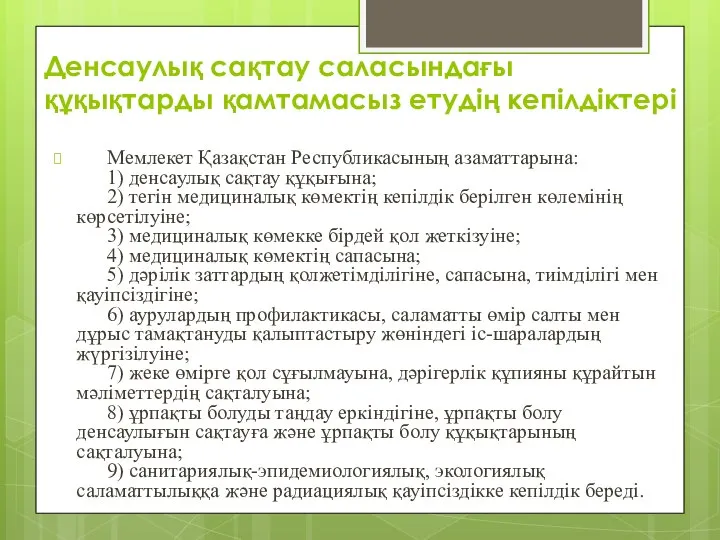 Денсаулық сақтау саласындағы құқықтарды қамтамасыз етудің кепілдіктері

Мемлекет Қазақстан Республикасының азаматтарына:
1) денсаулық сақтау құқығына;
2) тегін медициналық көмектің кепілдік берілген көлемінің көрсетілуіне;
3) медициналық көмекке бірдей қол жеткізуіне;
4) медициналық көмектің сапасына;
5) дәрілік заттардың қолжетімділігіне, сапасына, тиімділігі мен қауіпсіздігіне;
6) аурулардың профилактикасы, саламатты өмір салты мен дұрыс тамақтануды қалыптастыру жөніндегі іс-шаралардың жүргізілуіне;
7) жеке өмірге қол сұғылмауына, дәрігерлік құпияны құрайтын мәліметтердің сақталуына;
8) ұрпақты болуды таңдау еркіндігіне, ұрпақты болу денсаулығын сақтауға және ұрпақты болу құқықтарының сақталуына;
9) санитариялық-эпидемиологиялық, экологиялық саламаттылыққа және радиациялық қауіпсіздікке кепілдік береді.